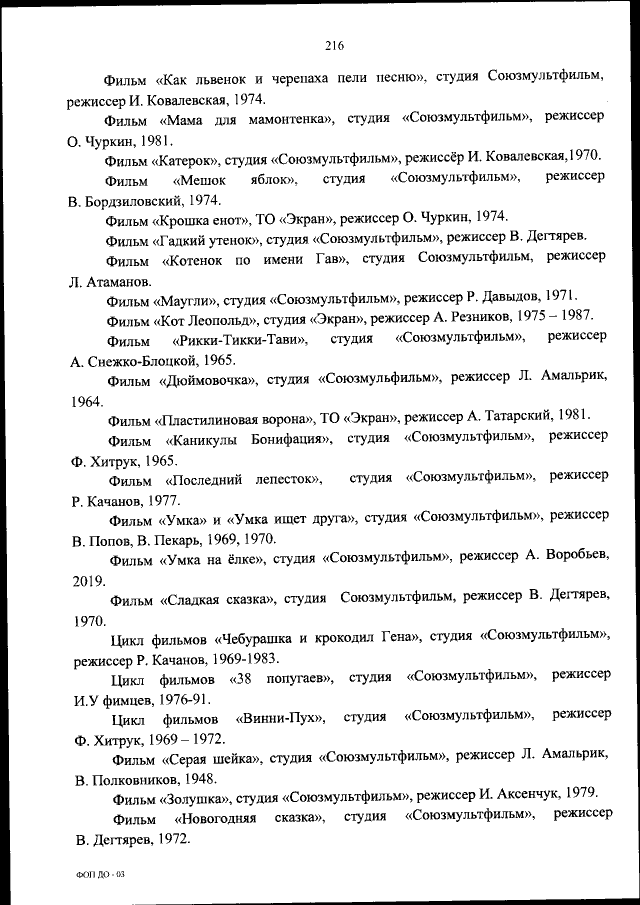 216

Фильм «Как львенок и черепаха пели песню», студия Союзмультфильм, режиссер И. Ковалевская, 1974.

Фильм «Мама для мамонтенка», студия «Союзмультфильм», режиссер О. Чуркин, 1981.

Фильм «Катерок», студия «Союзмультфильм», режиссёр И. Ковалевская,1970.

Фильм «Мешок яблок», студия «Союзмультфильм», режиссер В. Бордзиловский, 1974.

Фильм «Крошка енот», ТО «Экран», режиссер О. Чуркин, 1974.

Фильм «Гадкий утенок», студия «Союзмультфильм», режиссер В. Дегтярев.

Фильм «Котенок по имени Гав», студия Союзмультфильм, режиссер Л. Атаманов.

Фильм «Маугли», студия «Союзмультфильм», режиссер Р. Давыдов, 1971.

Фильм «Кот Леопольд», студия «Экран», режиссер А. Резников, 1975 – 1987.

Фильм «Рикки-Тикки-Тави», студия «Союзмультфильм», режиссер А. Снежко-Блоцкой, 1965.

Фильм «Дюймовочка», студия «Союзмульфильм», режиссер Л. Амальрик, 1964.

Фильм «Пластилиновая ворона», ТО «Экран», режиссер А. Татарский, 1981.

Фильм «Каникулы Бонифация», студия «Союзмультфильм», режиссер Ф. Хитрук, 1965.

Фильм «Последний лепесток», студия «Союзмультфильм», режиссер Р. Качанов, 1977.

Фильм «Умка» и «Умка ищет друга», студия «Союзмультфильм», режиссер В. Попов, В. Пекарь, 1969, 1970.

Фильм «Умка на ёлке», студия «Союзмультфильм», режиссер А. Воробьев, 2019.

Фильм «Сладкая сказка», студия Союзмультфильм, режиссер В. Дегтярев, 1970.

Цикл фильмов «Чебурашка и крокодил Гена», студия «Союзмультфильм», режиссер Р. Качанов, 1969-1983.

Цикл фильмов «38 попугаев», студия «Союзмультфильм», режиссер И.У фимцев, 1976-91.

Цикл фильмов «Винни-Пух», студия «Союзмультфильм», режиссер Ф. Хитрук, 1969 – 1972.

Фильм «Серая шейка», студия «Союзмультфильм», режиссер Л. Амальрик, В. Полковников, 1948.

Фильм «Золушка», студия «Союзмультфильм», режиссер И. Аксенчук, 1979.

Фильм «Новогодняя сказка», студия «Союзмультфильм», режиссер В. Дегтярев, 1972.

ФОП ДО - 03